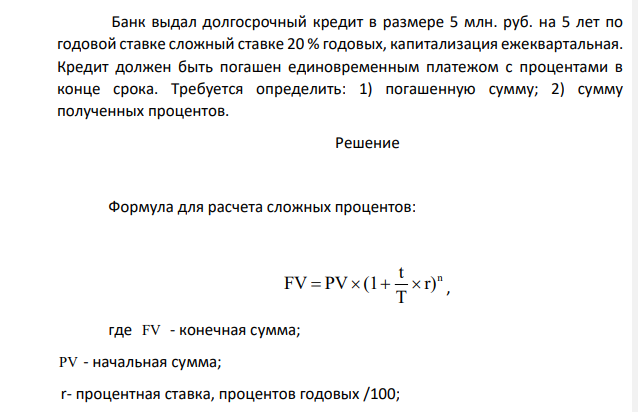 Банк выдал долгосрочный кредит в размере 5 млн. руб. на 5 лет по годовой ставке сложный ставке 20 % годовых, капитализация ежеквартальная. Кредит должен быть погашен единовременным платежом с процентами в конце срока. Требуется определить: 1) погашенную сумму; 2) сумму полученных процентов.

Решение

Формула для расчета сложных процентов:

$FV = PV \times (1 + \frac{t}{T} \times r)^n$,

где $FV$ - конечная сумма;

$PV$ - начальная сумма;

r- процентная ставка, процентов годовых /100;